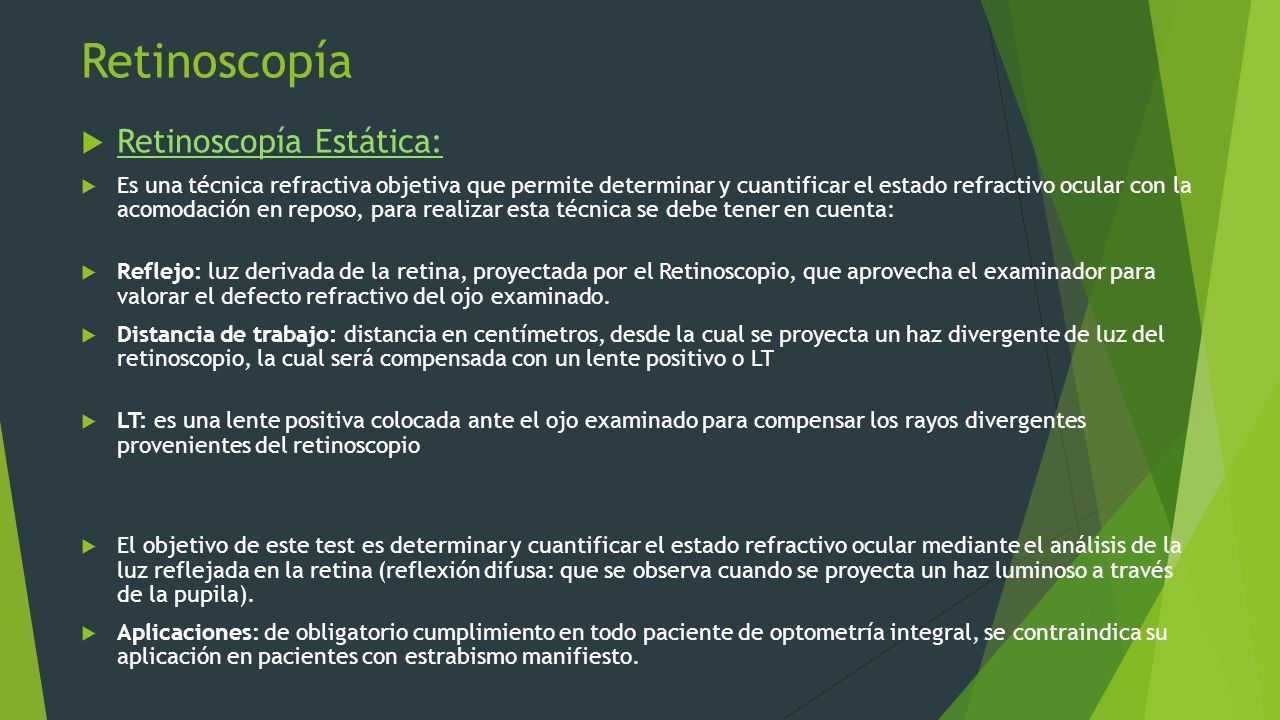 Retinoscopía

Retinoscopía Estática:

Es una técnica refractiva objetiva que permite determinar y cuantificar el estado refractivo ocular con la acomodación en reposo, para realizar esta técnica se debe tener en cuenta:

Reflejo: luz derivada de la retina, proyectada por el Retinoscopio, que aprovecha el examinador para valorar el defecto refractivo del ojo examinado.

Distancia de trabajo: distancia en centímetros, desde la cual se proyecta un haz divergente de luz del retinoscopio, la cual será compensada con un lente positivo o LT

LT: es una lente positiva colocada ante el ojo examinado para compensar los rayos divergentes provenientes del retinoscopio

El objetivo de este test es determinar y cuantificar el estado refractivo ocular mediante el análisis de la luz reflejada en la retina (reflexión difusa: que se observa cuando se proyecta un haz luminoso a través de la pupila).

Aplicaciones: de obligatorio cumplimiento en todo paciente de optometría integral, se contraindica su aplicación en pacientes con estrabismo manifiesto.